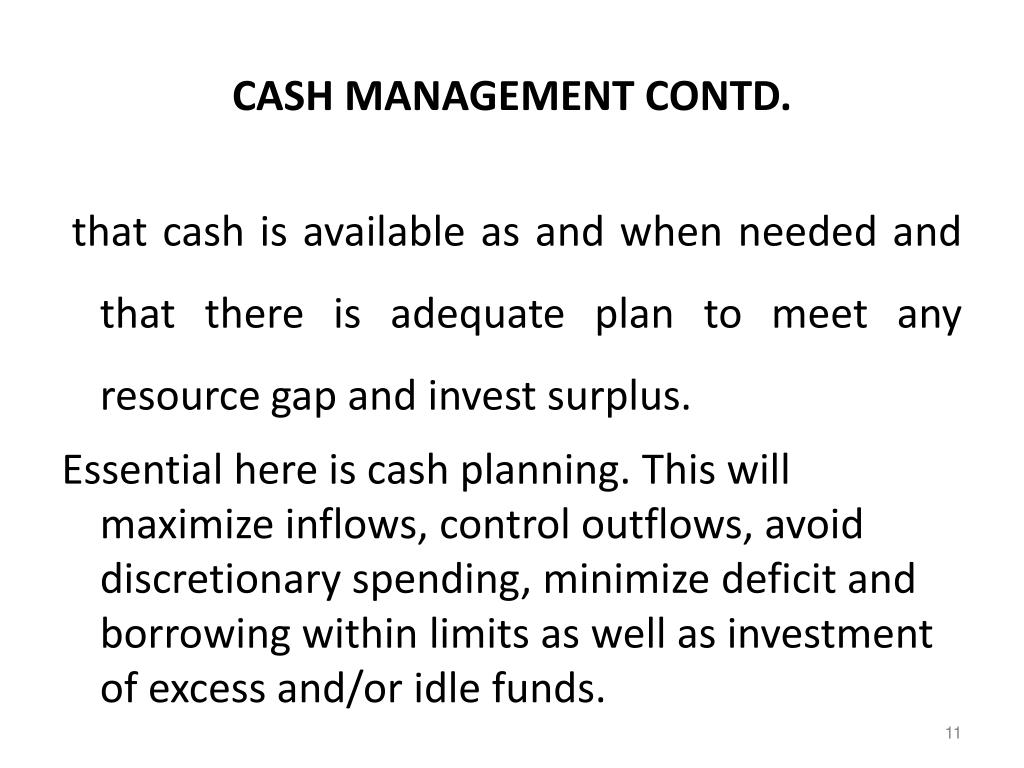 CASH MANAGEMENT CONTD.

that cash is available as and when needed and that there is adequate plan to meet any resource gap and invest surplus.

Essential here is cash planning. This will maximize inflows, control outflows, avoid discretionary spending, minimize deficit and borrowing within limits as well as investment of excess and/or idle funds.

11